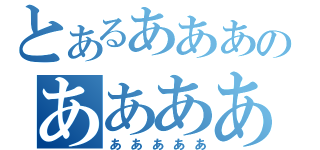 とあるあああの
ああああ
あああああ